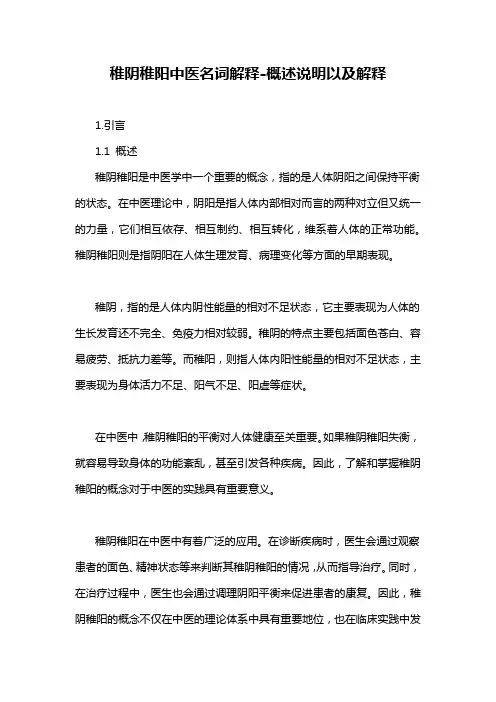 稚阴稚阳中医名词解释-概述说明以及解释

1.引言

1.1 概述

稚阴稚阳是中医学中一个重要的概念，指的是人体阴阳之间保持平衡的状态。在中医理论中，阴阳是指人体内部相对而言的两种对立但又统一的力量，它们相互依存、相互制约、相互转化，维系着人体的正常功能。稚阴稚阳则是指阴阳在人体生理发育、病理变化等方面的早期表现。

稚阴，指的是人体内阴性能量的相对不足状态，它主要表现为人体的生长发育还不完全、免疫力相对较弱。稚阴的特点主要包括面色苍白、容易疲劳、抵抗力差等。而稚阳，则指人体内阳性能量的相对不足状态，主要表现为身体活力不足、阳气不足、阳虚等症状。

在中医中，稚阴稚阳的平衡对人体健康至关重要。如果稚阴稚阳失衡，就容易导致身体的功能紊乱，甚至引发各种疾病。因此，了解和掌握稚阴稚阳的概念对于中医的实践具有重要意义。

稚阴稚阳在中医中有着广泛的应用。在诊断疾病时，医生会通过观察患者的面色、精神状态等来判断其稚阴稚阳的情况，从而指导治疗。同时，在治疗过程中，医生也会通过调理阴阳平衡来促进患者的康复。因此，稚阴稚阳的概念不仅在中医的理论体系中具有重要地位，也在临床实践中发